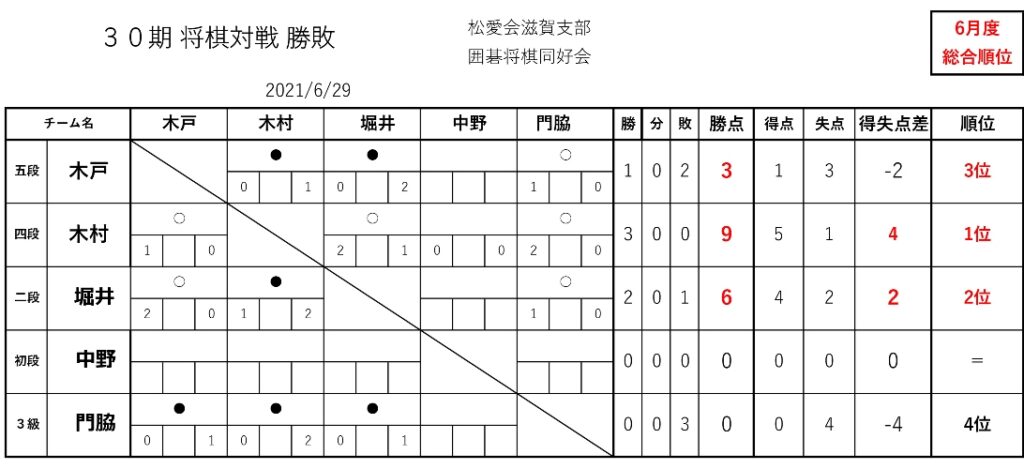 ３０期 将棋対戦 勝敗

松愛会滋賀支部
囲碁将棋同好会

6月度
総合順位

2021/6/29

| チーム名 | | 木戸 | 木村 | 堀井 | 中野 | 門脇 | 勝 | 分 | 敗 | 勝点 | 得点 | 失点 | 得失点差 | 順位 |
|---|---|---|---|---|---|---|---|---|---|---|---|---|---|---|
| 五段 | 木戸 | | ● 0 1 | ● 0 2 | | ○ 1 0 | 1 | 0 | 2 | 3 | 1 | 3 | -2 | 3位 |
| 四段 | 木村 | ○ 1 0 | | ○ 2 1 | 0 0 | ○ 2 0 | 3 | 0 | 0 | 9 | 5 | 1 | 4 | 1位 |
| 二段 | 堀井 | ○ 2 0 | ● 1 2 | | | ○ 1 0 | 2 | 0 | 1 | 6 | 4 | 2 | 2 | 2位 |
| 初段 | 中野 | | | | | | 0 | 0 | 0 | 0 | 0 | 0 | 0 | = |
| 3級 | 門脇 | ● 0 1 | ● 0 2 | ● 0 1 | | | 0 | 0 | 3 | 0 | 0 | 4 | -4 | 4位 |